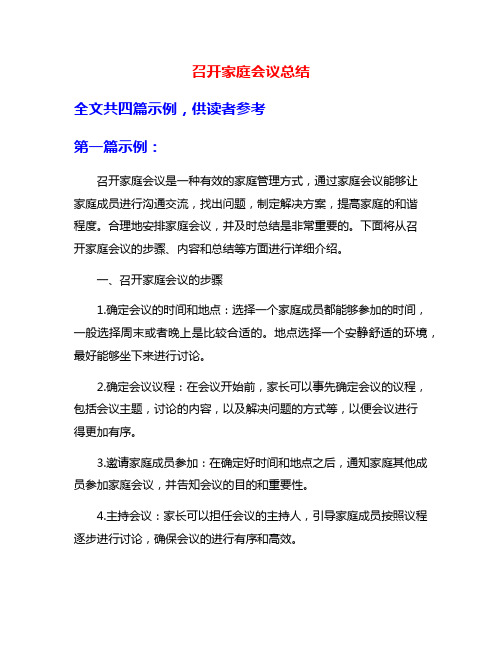 召开家庭会议总结

全文共四篇示例，供读者参考

第一篇示例：

召开家庭会议是一种有效的家庭管理方式，通过家庭会议能够让家庭成员进行沟通交流，找出问题，制定解决方案，提高家庭的和谐程度。合理地安排家庭会议，并及时总结是非常重要的。下面将从召开家庭会议的步骤、内容和总结等方面进行详细介绍。

一、召开家庭会议的步骤

1.确定会议的时间和地点：选择一个家庭成员都能够参加的时间，一般选择周末或者晚上是比较合适的。地点选择一个安静舒适的环境，最好能够坐下来进行讨论。

2.确定会议议程：在会议开始前，家长可以事先确定会议的议程，包括会议主题，讨论的内容，以及解决问题的方式等，以便会议进行得更加有序。

3.邀请家庭成员参加：在确定好时间和地点之后，通知家庭其他成员参加家庭会议，并告知会议的目的和重要性。

4.主持会议：家长可以担任会议的主持人，引导家庭成员按照议程逐步进行讨论，确保会议的进行有序和高效。